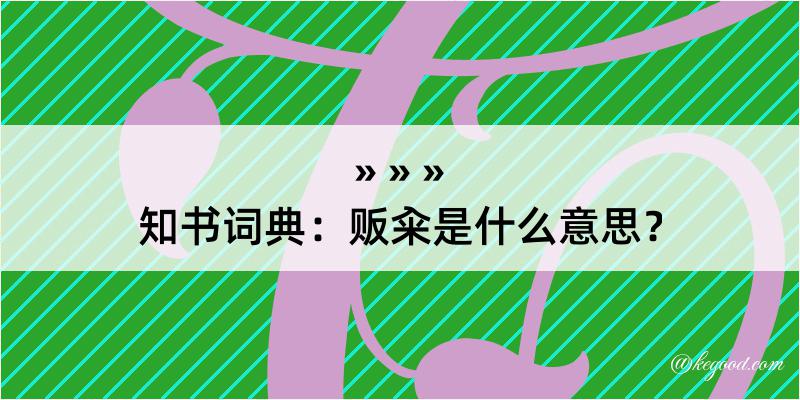 » » »
知书词典：贩籴是什么意思？
@kegood.com